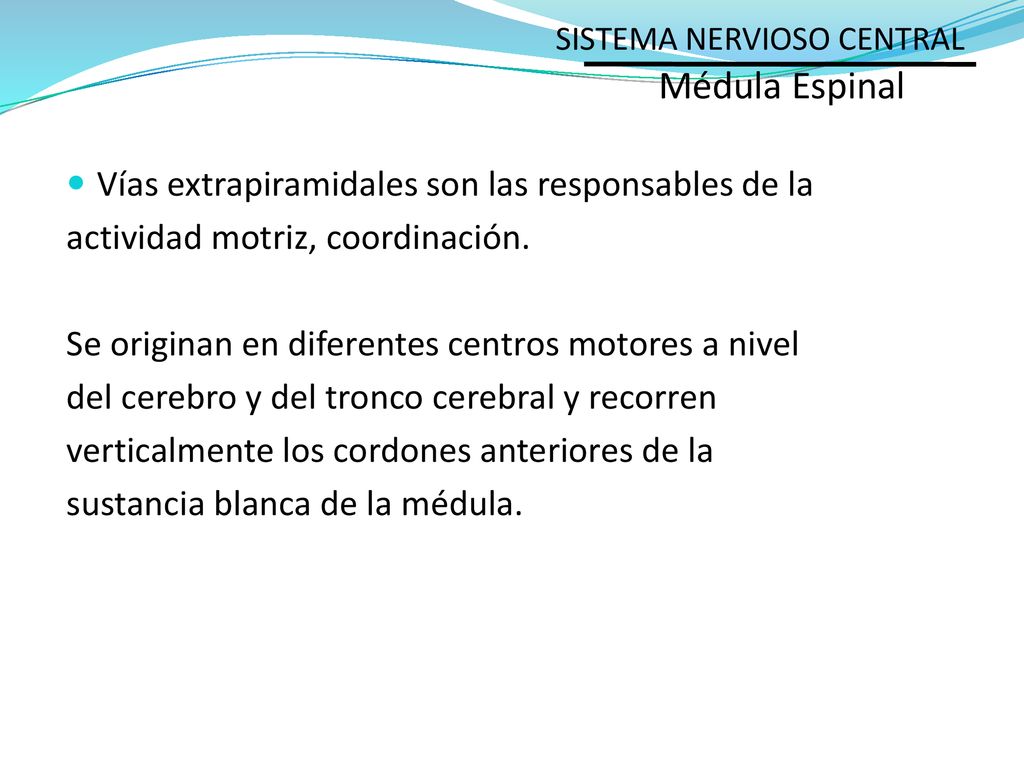 SISTEMA NERVIOSO CENTRAL
Médula Espinal

Vías extrapiramidales son las responsables de la actividad motriz, coordinación.

Se originan en diferentes centros motores a nivel del cerebro y del tronco cerebral y recorren verticalmente los cordones anteriores de la sustancia blanca de la médula.